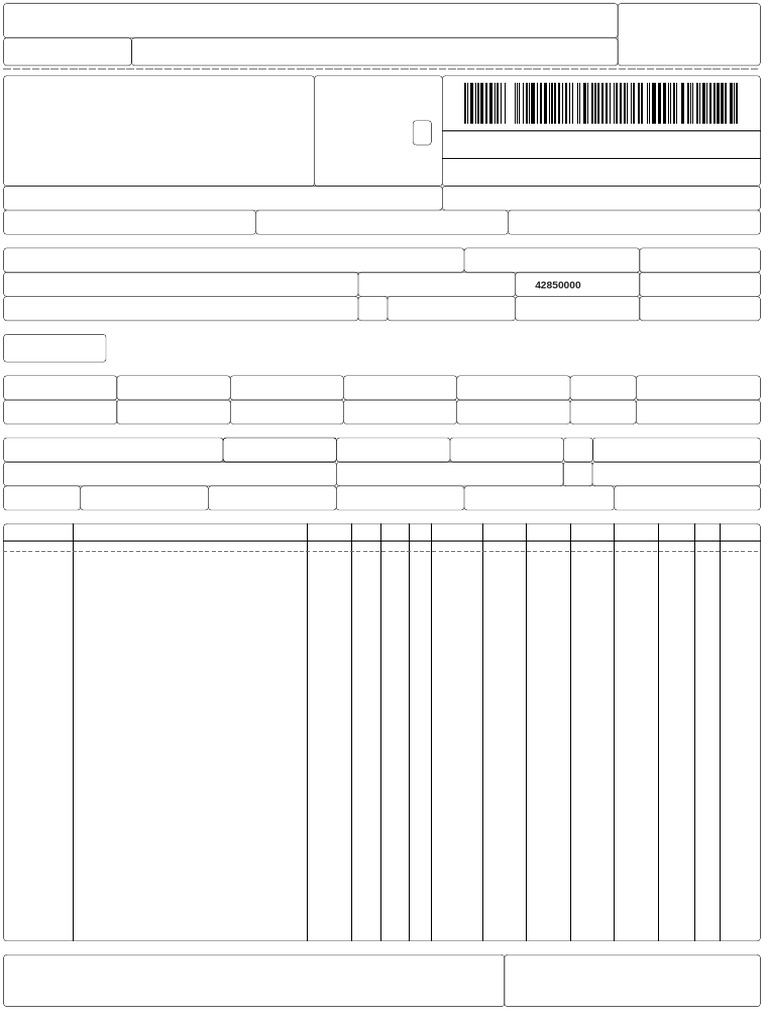 42850000